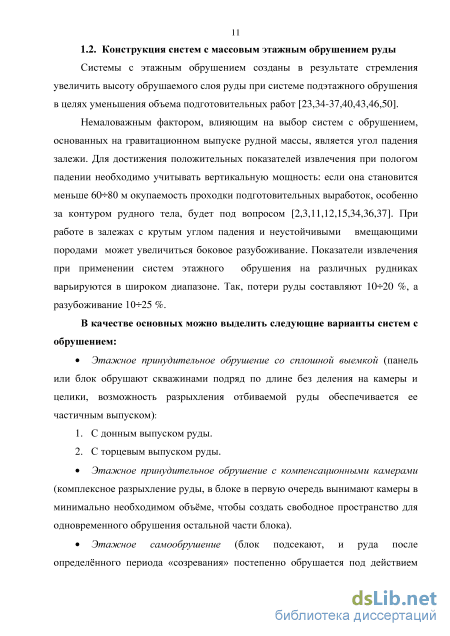 11

1.2. Конструкция систем с массовым этажным обрушением руды

Системы с этажным обрушением созданы в результате стремления увеличить высоту обрушаемого слоя руды при системе подэтажного обрушения в целях уменьшения объема подготовительных работ [23,34-37,40,43,46,50].

Немаловажным фактором, влияющим на выбор систем с обрушением, основанных на гравитационном выпуске рудной массы, является угол падения залежи. Для достижения положительных показателей извлечения при пологом падении необходимо учитывать вертикальную мощность: если она становится меньше 60÷80 м окупаемость проходки подготовительных выработок, особенно за контуром рудного тела, будет под вопросом [2,3,11,12,15,34,36,37]. При работе в залежах с крутым углом падения и неустойчивыми вмещающими породами может увеличиться боковое разубоживание. Показатели извлечения при применении систем этажного обрушения на различных рудниках варьируются в широком диапазоне. Так, потери руды составляют 10÷20 %, а разубоживание 10÷25 %.

В качестве основных можно выделить следующие варианты систем с обрушением:

• Этажное принудительное обрушение со сплошной выемкой (панель или блок обрушают скважинами подряд по длине без деления на камеры и целики, возможность разрыхления отбиваемой руды обеспечивается ее частичным выпуском):

1. С донным выпуском руды.
2. С торцевым выпуском руды.

• Этажное принудительное обрушение с компенсационными камерами (комплексное разрыхление руды, в блоке в первую очередь вынимают камеры в минимально необходимом объёме, чтобы создать свободное пространство для одновременного обрушения остальной части блока).

• Этажное самообрушение (блок подсекают, и руда после определённого периода «созревания» постепенно обрушается под действием

dsLib.net
библиотека диссертаций